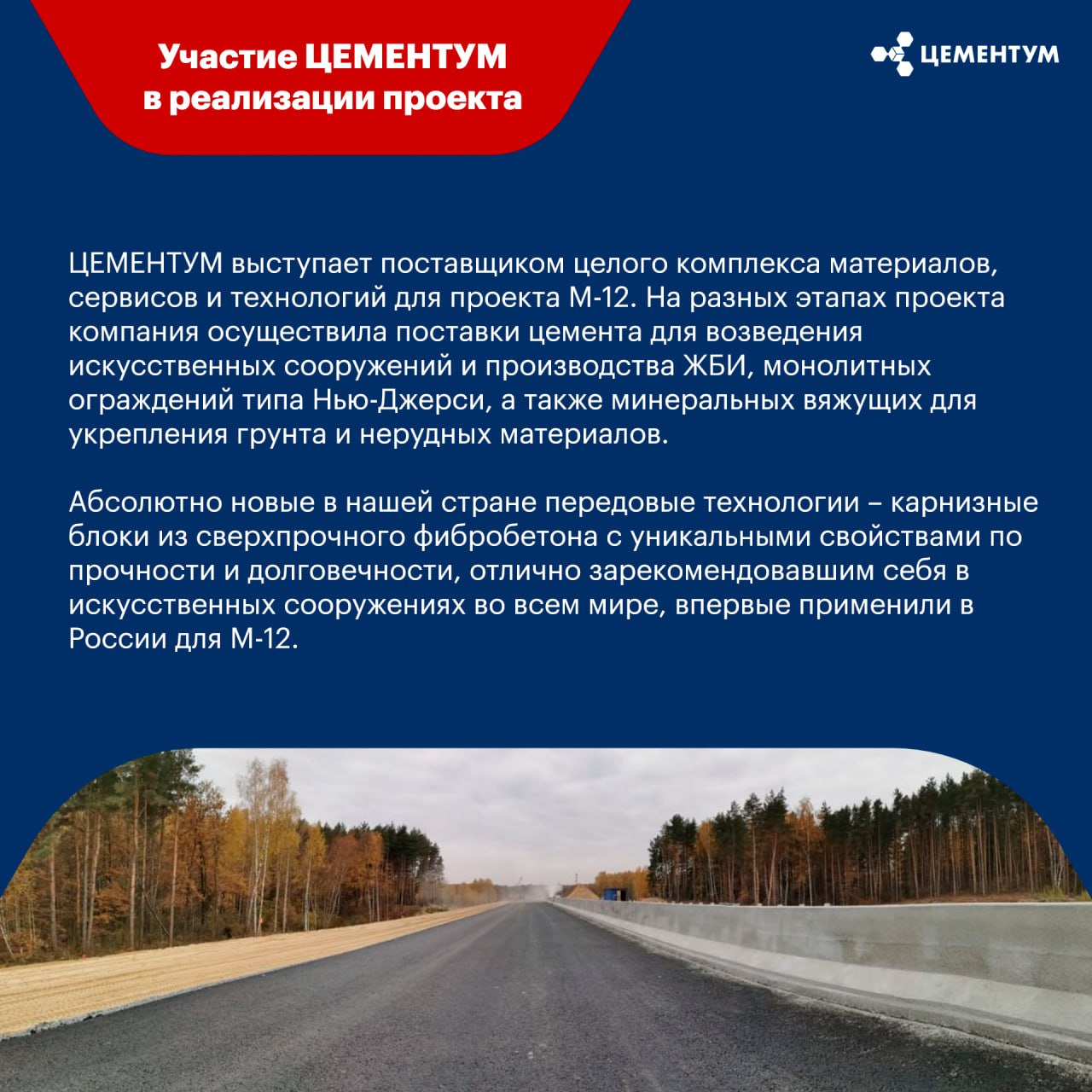 Участие ЦЕМЕНТУМ в реализации проекта

ЦЕМЕНТУМ

ЦЕМЕНТУМ выступает поставщиком целого комплекса материалов, сервисов и технологий для проекта М-12. На разных этапах проекта компания осуществила поставки цемента для возведения искусственных сооружений и производства ЖБИ, монолитных ограждений типа Нью-Джерси, а также минеральных вяжущих для укрепления грунта и нерудных материалов.

Абсолютно новые в нашей стране передовые технологии – карнизные блоки из сверхпрочного фибробетона с уникальными свойствами по прочности и долговечности, отлично зарекомендовавшим себя в искусственных сооружениях во всем мире, впервые применили в России для М-12.